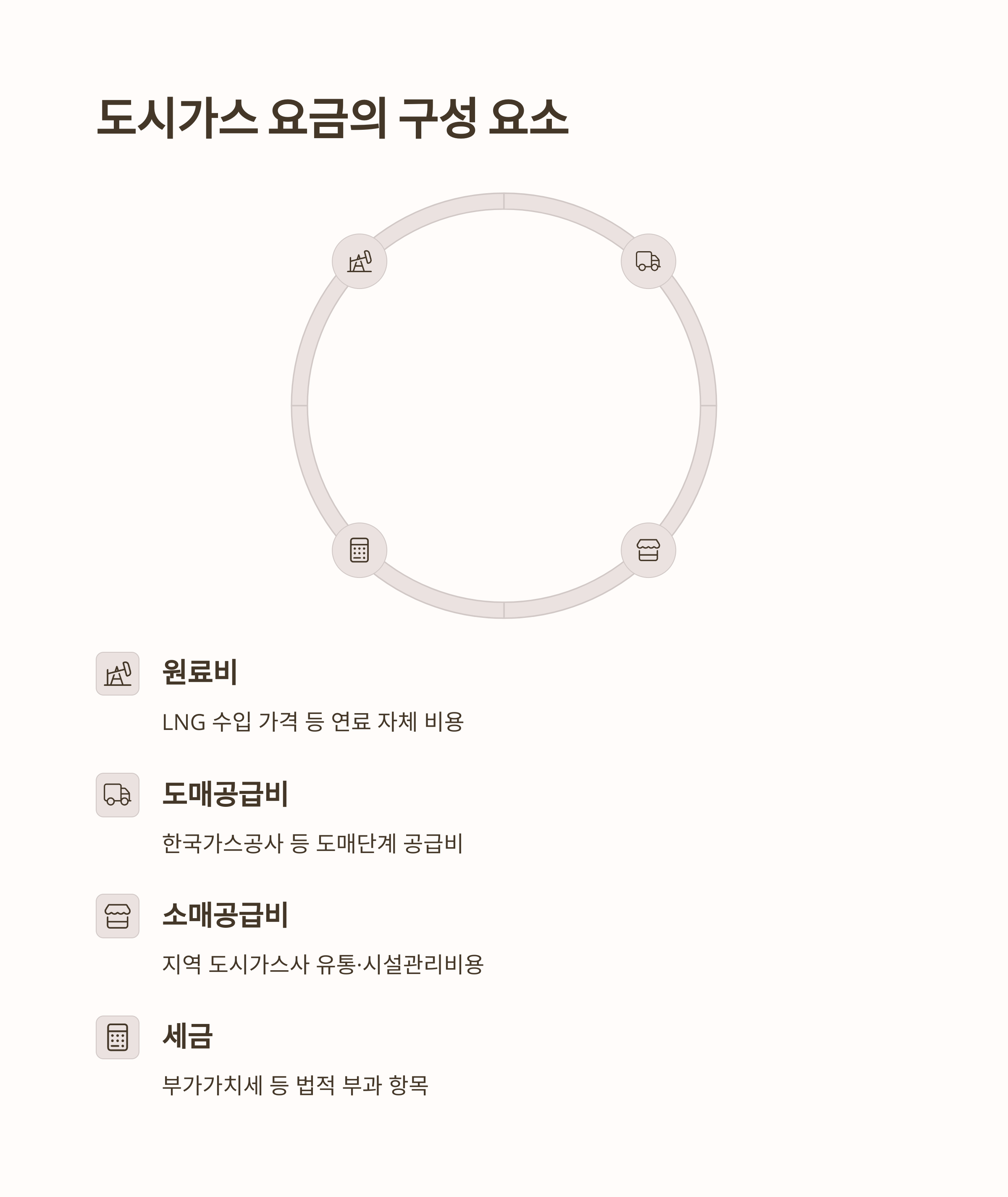 도시가스 요금의 구성 요소

원료비

LNG 수입 가격 등 연료 자체 비용

도매공급비

한국가스공사 등 도매단계 공급비

소매공급비

지역 도시가스사 유통·시설관리비용

세금

부가가치세 등 법적 부과 항목